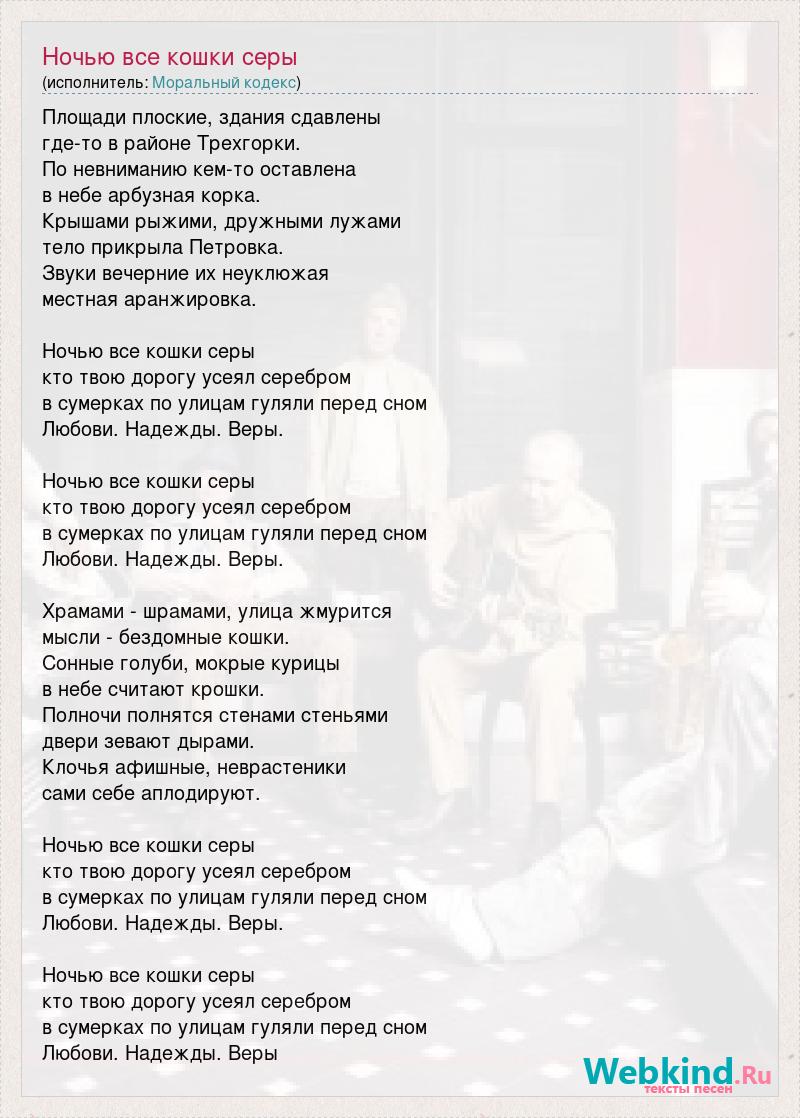 Ночью все кошки серы
(исполнитель: Моральный кодекс)

Площади плоские, здания сдавлены
где-то в районе Трехгорки.
По невниманию кем-то оставлена
в небе арбузная корка.
Крышами рыжими, дружными лужами
тело прикрыла Петровка.
Звуки вечерние их неуклюжая
местная аранжировка.

Ночью все кошки серы
кто твою дорогу усеял серебром
в сумерках по улицам гуляли перед сном
Любови. Надежды. Веры.

Ночью все кошки серы
кто твою дорогу усеял серебром
в сумерках по улицам гуляли перед сном
Любови. Надежды. Веры.

Храмами - шрамами, улица жмурится
мысли - бездомные кошки.
Сонные голуби, мокрые курицы
в небе считают крошки.
Полночи полнятся стенами стеньями
двери зевают дырами.
Клочья афишные, неврастеники
сами себе аплодируют.

Ночью все кошки серы
кто твою дорогу усеял серебром
в сумерках по улицам гуляли перед сном
Любови. Надежды. Веры.

Ночью все кошки серы
кто твою дорогу усеял серебром
в сумерках по улицам гуляли перед сном
Любови. Надежды. Веры

Webkind.Ru
тексты песен